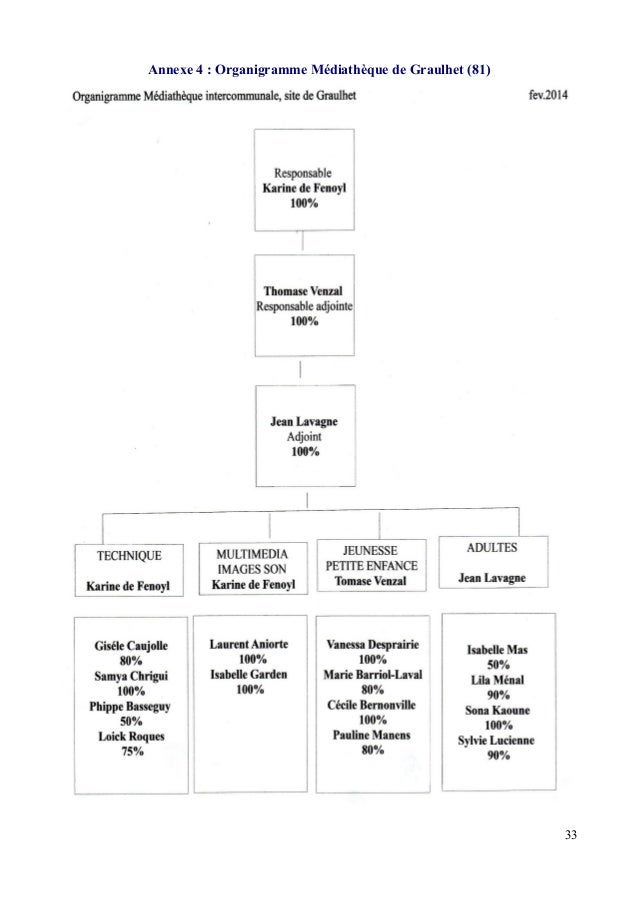 Annexe 4 : Organigramme Médiathèque de Graulhet (81)

Organigramme Médiathèque intercommunale, site de Graulhet

fev.2014

Responsable
Karine de Fenoyl
100%

Thomase Venzal
Responsable adjointe
100%

Jean Lavagne
Adjoint
100%

TECHNIQUE
Karine de Fenoyl

MULTIMEDIA
IMAGES SON
Karine de Fenoyl

JEUNESSE
PETITE ENFANCE
Tomase Venzal

ADULTES
Jean Lavagne

Gisèle Caujolle
80%
Samya Chrigui
100%
Phippe Basseguy
50%
Loick Roques
75%

Laurent Aniorte
100%
Isabelle Garden
100%

Vanessa Desprairie
100%
Marie Barriol-Laval
80%
Cécile Bernonville
100%
Pauline Manens
80%

Isabelle Mas
50%
Lila Ménal
90%
Sona Kaoune
100%
Sylvie Lucienne
90%

33